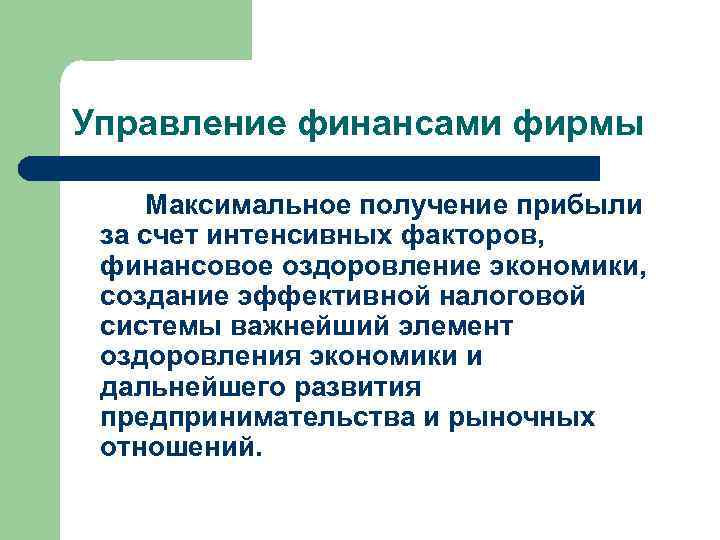 Управление финансами фирмы

Максимальное получение прибыли за счет интенсивных факторов, финансовое оздоровление экономики, создание эффективной налоговой системы важнейший элемент оздоровления экономики и дальнейшего развития предпринимательства и рыночных отношений.